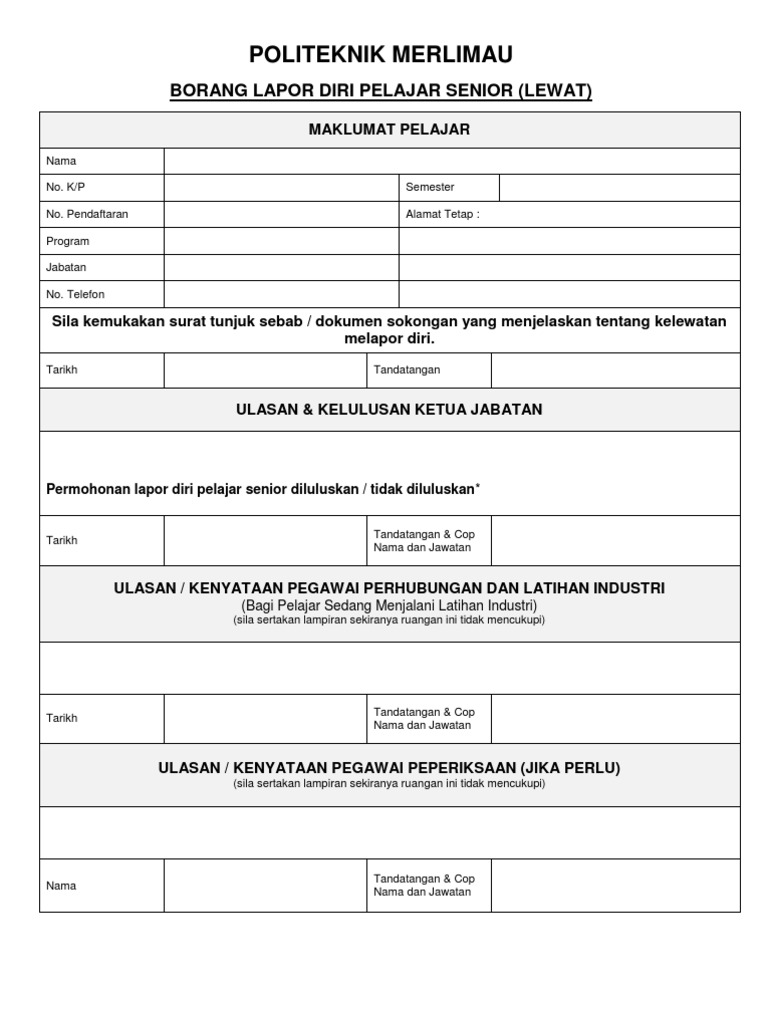 POLITEKNIK MERLIMAU

BORANG LAPOR DIRI PELAJAR SENIOR (LEWAT)

MAKLUMAT PELAJAR

| Nama | | | |
|---|---|---|---|
| No. K/P | | Semester | |
| No. Pendaftaran | | Alamat Tetap : | |
| Program | | | |
| Jabatan | | | |
| No. Telefon | | | |

Sila kemukakan surat tunjuk sebab / dokumen sokongan yang menjelaskan tentang kelewatan melapor diri.

| Tarikh | | Tandatangan | |
|---|---|---|---|

ULASAN & KELULUSAN KETUA JABATAN

Permohonan lapor diri pelajar senior diluluskan / tidak diluluskan*

| Tarikh | | Tandatangan & Cop Nama dan Jawatan | |
|---|---|---|---|

ULASAN / KENYATAAN PEGAWAI PERHUBUNGAN DAN LATIHAN INDUSTRI
(Bagi Pelajar Sedang Menjalani Latihan Industri)
(sila sertakan lampiran sekiranya ruangan ini tidak mencukupi)

| Tarikh | | Tandatangan & Cop Nama dan Jawatan | |
|---|---|---|---|

ULASAN / KENYATAAN PEGAWAI PEPERIKSAAN (JIKA PERLU)
(sila sertakan lampiran sekiranya ruangan ini tidak mencukupi)

| Nama | | Tandatangan & Cop Nama dan Jawatan | |
|---|---|---|---|